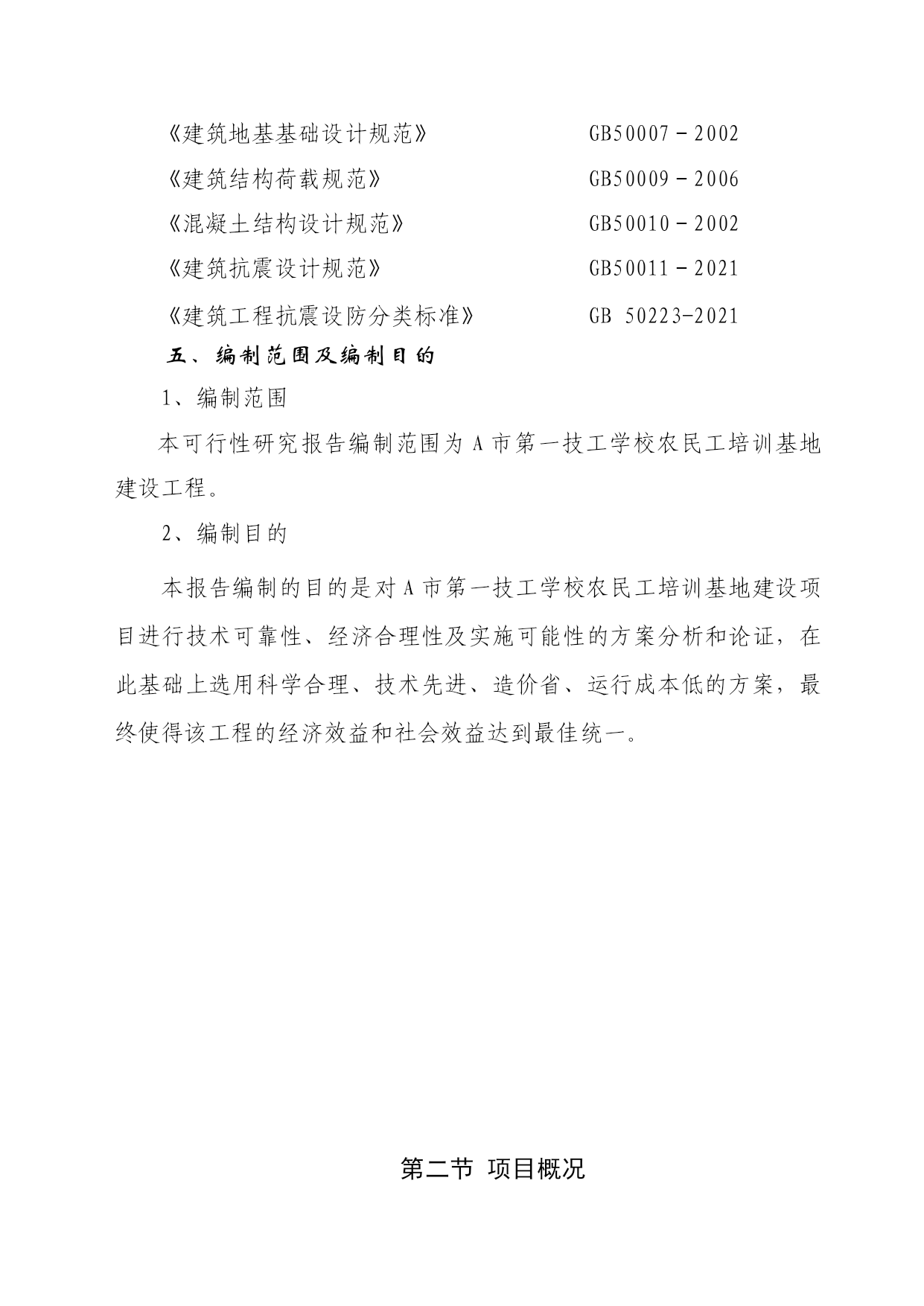 《建筑地基基础设计规范》 GB50007－2002

《建筑结构荷载规范》 GB50009－2006

《混凝土结构设计规范》 GB50010－2002

《建筑抗震设计规范》 GB50011－2021

《建筑工程抗震设防分类标准》 GB 50223-2021

五、编制范围及编制目的

1、编制范围

本可行性研究报告编制范围为A市第一技工学校农民工培训基地建设工程。

2、编制目的

本报告编制的目的是对A市第一技工学校农民工培训基地建设项目进行技术可靠性、经济合理性及实施可能性的方案分析和论证，在此基础上选用科学合理、技术先进、造价省、运行成本低的方案，最终使得该工程的经济效益和社会效益达到最佳统一。

第二节 项目概况